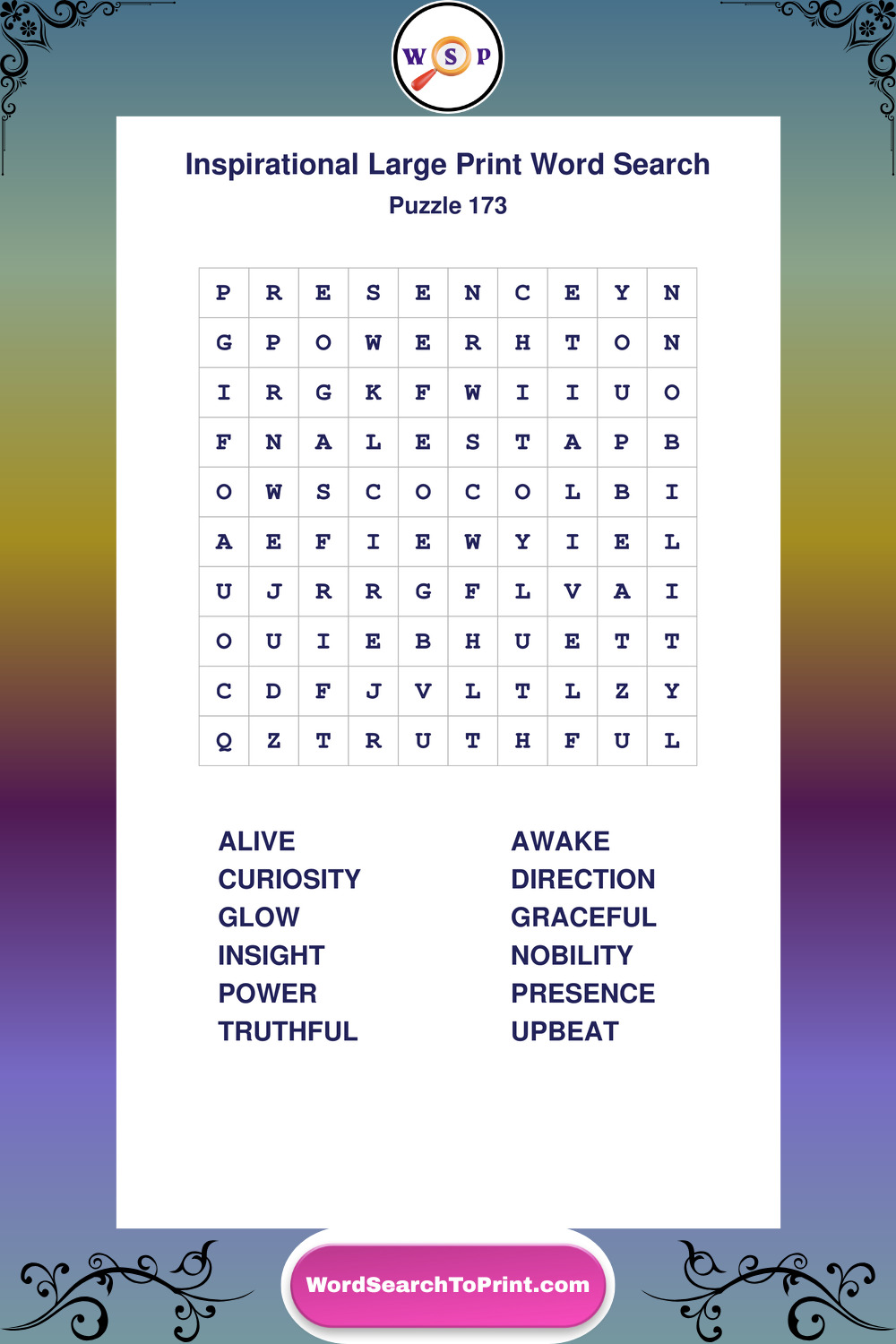 W S P

Inspirational Large Print Word Search
Puzzle 173

| P | R | E | S | E | N | C | E | Y | N |
|---|---|---|---|---|---|---|---|---|---|
| G | P | O | W | E | R | H | T | O | N |
| I | R | G | K | F | W | I | I | U | O |
| F | N | A | L | E | S | T | A | P | B |
| O | W | S | C | O | C | O | L | B | I |
| A | E | F | I | E | W | Y | I | E | L |
| U | J | R | R | G | F | L | V | A | I |
| O | U | I | E | B | H | U | E | T | T |
| C | D | F | J | V | L | T | L | Z | Y |
| Q | Z | T | R | U | T | H | F | U | L |

ALIVE
CURIOSITY
GLOW
INSIGHT
POWER
TRUTHFUL

AWAKE
DIRECTION
GRACEFUL
NOBILITY
PRESENCE
UPBEAT

WordSearchToPrint.com